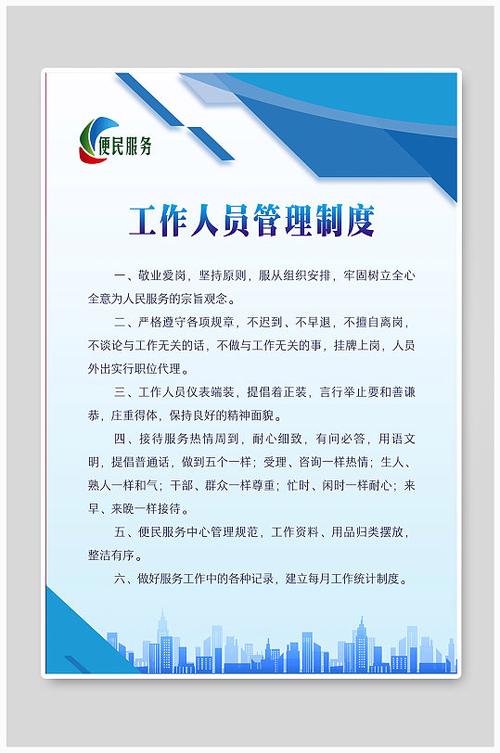 便民服务

工作人员管理制度

一、敬业爱岗，坚持原则，服从组织安排，牢固树立全心全意为人民服务的宗旨观念。

二、严格遵守各项规章，不迟到、不早退，不擅自离岗，不谈论与工作无关的话，不做与工作无关的事，挂牌上岗，人员外出实行职位代理。

三、工作人员仪表端装，提倡着正装，言行举止要和善谦恭，庄重得体，保持良好的精神面貌。

四、接待服务热情周到，耐心细致，有问必答，用语文明，提倡普通话，做到五个一样；受理、咨询一样热情；生人、熟人一样和气；干部、群众一样尊重；忙时、闲时一样耐心；来早、来晚一样接待。

五、便民服务中心管理规范，工作资料、用品归类摆放，整洁有序。

六、做好服务工作中的各种记录，建立每月工作统计制度。